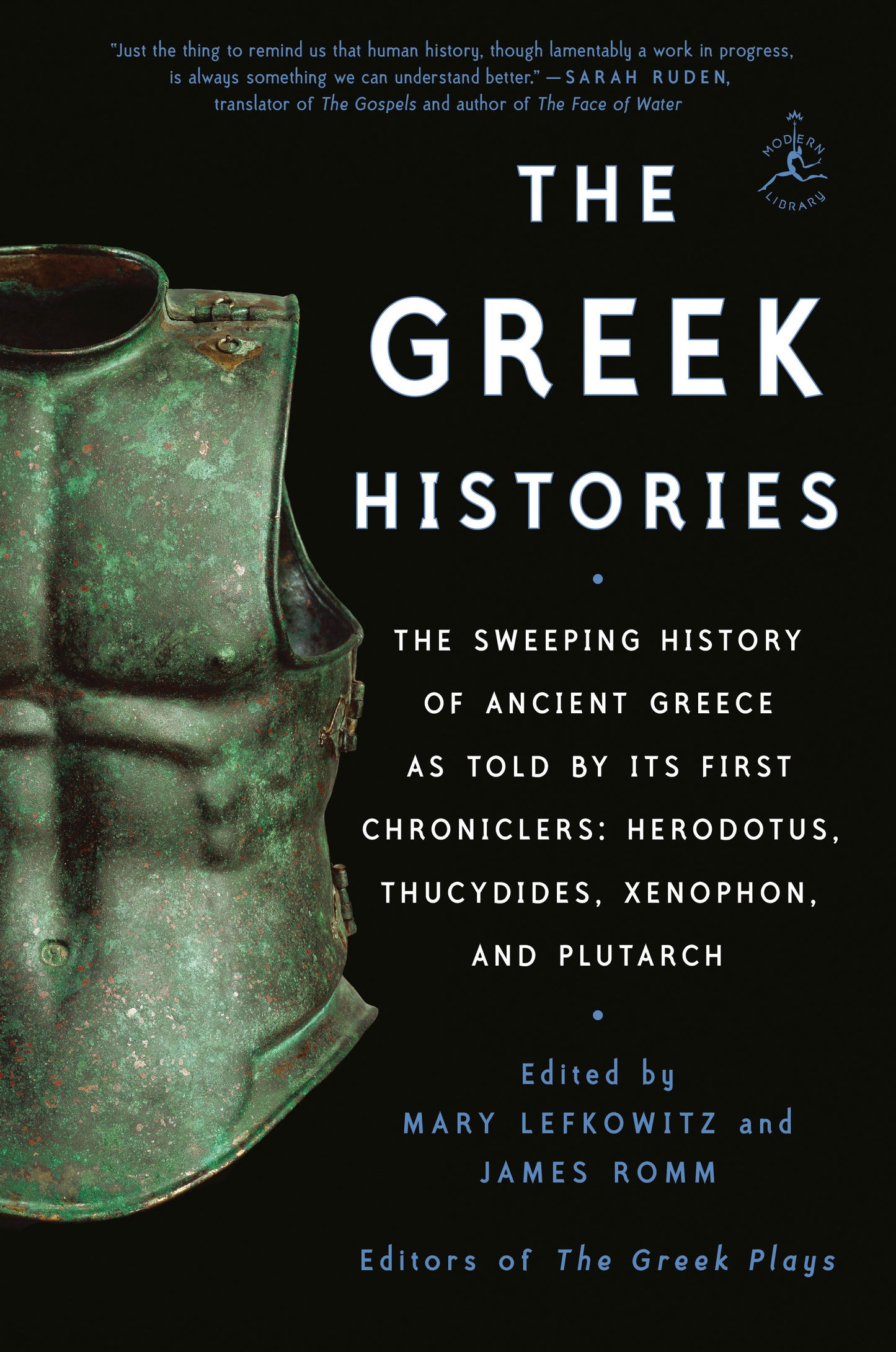 "Just the thing to remind us that human history, though lamentably a work in progress, is always something we can understand better." —SARAH RUDEN, translator of The Gospels and author of The Face of Water

MODERN LIBRARY

THE GREEK HISTORIES

THE SWEEPING HISTORY OF ANCIENT GREECE AS TOLD BY ITS FIRST CHRONICLERS: HERODOTUS, THUCYDIDES, XENOPHON, AND PLUTARCH

Edited by
MARY LEFKOWITZ and JAMES ROMM

Editors of The Greek Plays